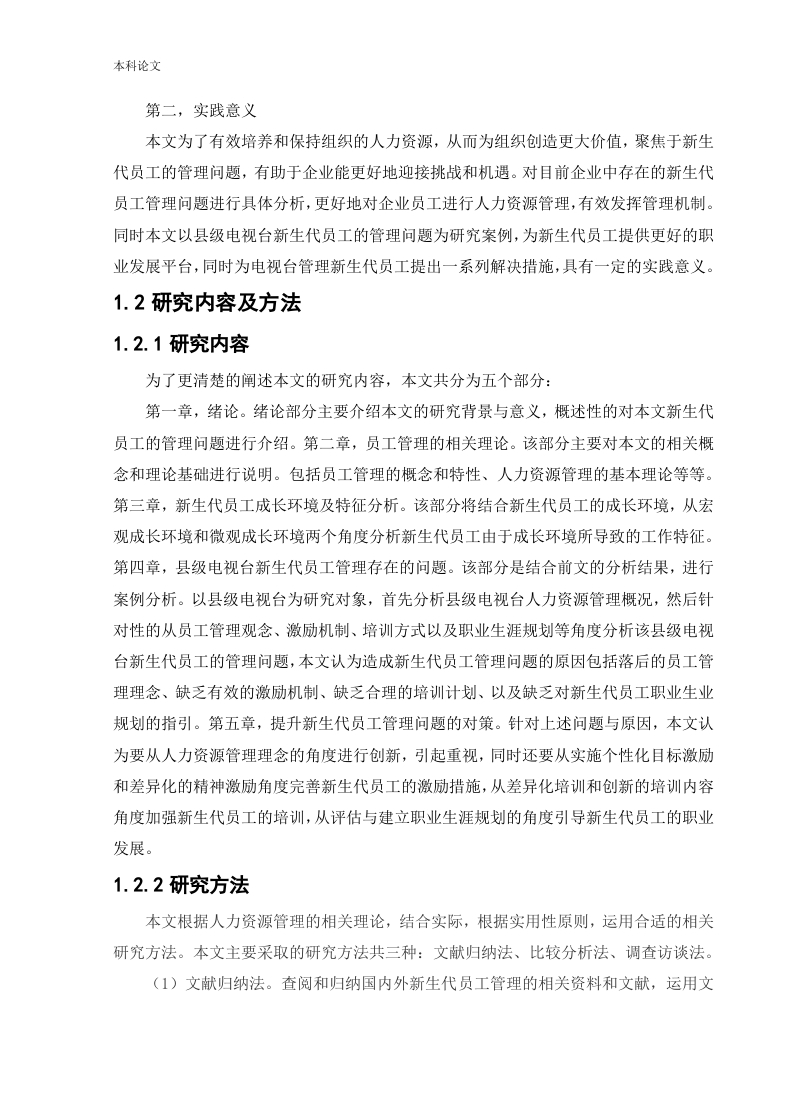 本科论文

第二，实践意义

本文为了有效培养和保持组织的人力资源，从而为组织创造更大价值，聚焦于新生代员工的管理问题，有助于企业能更好地迎接挑战和机遇。对目前企业中存在的新生代员工管理问题进行具体分析，更好地对企业员工进行人力资源管理，有效发挥管理机制。同时本文以县级电视台新生代员工的管理问题为研究案例，为新生代员工提供更好的职业发展平台，同时为电视台管理新生代员工提出一系列解决措施，具有一定的实践意义。

1.2 研究内容及方法

1.2.1 研究内容

为了更清楚的阐述本文的研究内容，本文共分为五个部分：

第一章，绪论。绪论部分主要介绍本文的研究背景与意义，概述性的对本文新生代员工的管理问题进行介绍。第二章，员工管理的相关理论。该部分主要对本文的相关概念和理论基础进行说明。包括员工管理的概念和特性、人力资源管理的基本理论等等。第三章，新生代员工成长环境及特征分析。该部分将结合新生代员工的成长环境，从宏观成长环境和微观成长环境两个角度分析新生代员工由于成长环境所导致的工作特征。第四章，县级电视台新生代员工管理存在的问题。该部分是结合前文的分析结果，进行案例分析。以县级电视台为研究对象，首先分析县级电视台人力资源管理概况，然后针对性的从员工管理观念、激励机制、培训方式以及职业生涯规划等角度分析该县级电视台新生代员工的管理问题，本文认为造成新生代员工管理问题的原因包括落后的员工管理理念、缺乏有效的激励机制、缺乏合理的培训计划、以及缺乏对新生代员工职业生业规划的指引。第五章，提升新生代员工管理问题的对策。针对上述问题与原因，本文认为要从人力资源管理理念的角度进行创新，引起重视，同时还要从实施个性化目标激励和差异化的精神激励角度完善新生代员工的激励措施，从差异化培训和创新的培训内容角度加强新生代员工的培训，从评估与建立职业生涯规划的角度引导新生代员工的职业发展。

1.2.2 研究方法

本文根据人力资源管理的相关理论，结合实际，根据实用性原则，运用合适的相关研究方法。本文主要采取的研究方法共三种：文献归纳法、比较分析法、调查访谈法。

（1）文献归纳法。查阅和归纳国内外新生代员工管理的相关资料和文献，运用文